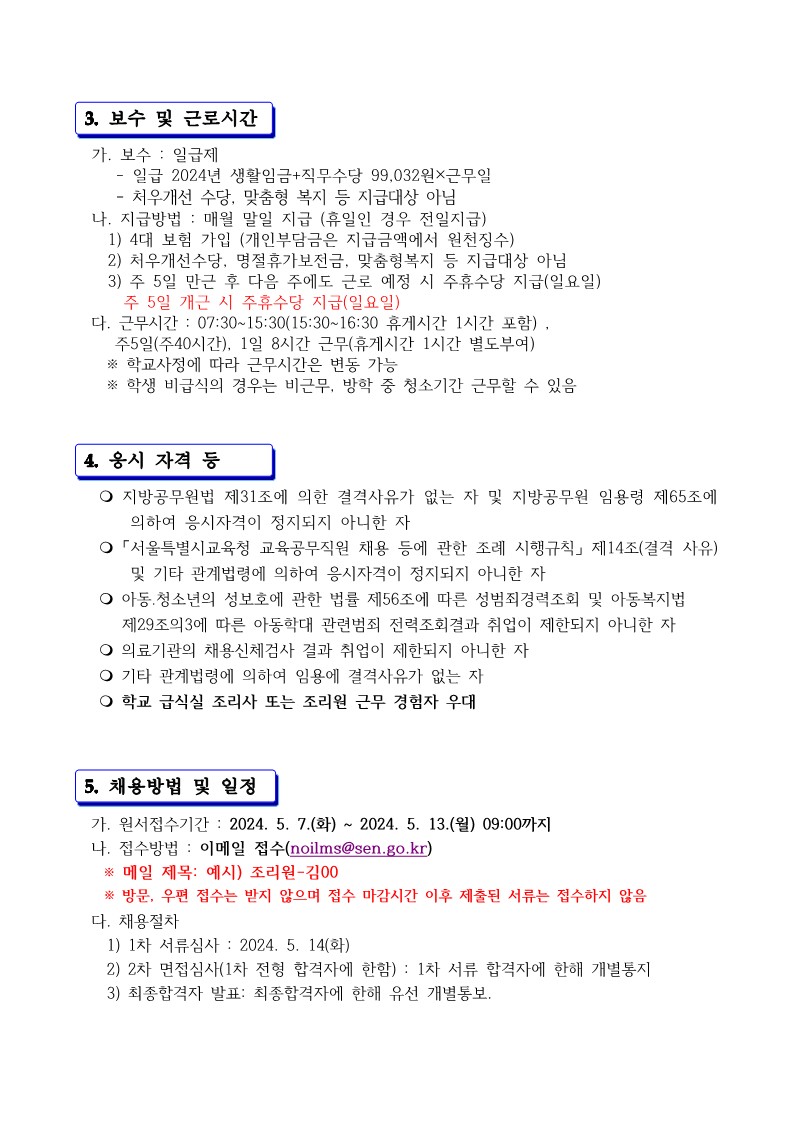 3. 보수 및 근로시간

가. 보수 : 일급제
- 일급 2024년 생활임금+직무수당 99,032원×근무일
- 처우개선 수당, 맞춤형 복지 등 지급대상 아님
나. 지급방법 : 매월 말일 지급 (휴일인 경우 전일지급)
1) 4대 보험 가입 (개인부담금은 지급금액에서 원천징수)
2) 처우개선수당, 명절휴가보전금, 맞춤형복지 등 지급대상 아님
3) 주 5일 만근 후 다음 주에도 근로 예정 시 주휴수당 지급(일요일)
주 5일 개근 시 주휴수당 지급(일요일)
다. 근무시간 : 07:30~15:30(15:30~16:30 휴게시간 1시간 포함) ,
주5일(주40시간), 1일 8시간 근무(휴게시간 1시간 별도부여)
※ 학교사정에 따라 근무시간은 변동 가능
※ 학생 비급식의 경우는 비근무, 방학 중 청소기간 근무할 수 있음

4. 응시 자격 등

❍ 지방공무원법 제31조에 의한 결격사유가 없는 자 및 지방공무원 임용령 제65조에 의하여 응시자격이 정지되지 아니한 자
❍「서울특별시교육청 교육공무직원 채용 등에 관한 조례 시행규칙」제14조(결격 사유) 및 기타 관계법령에 의하여 응시자격이 정지되지 아니한 자
❍ 아동.청소년의 성보호에 관한 법률 제56조에 따른 성범죄경력조회 및 아동복지법 제29조의3에 따른 아동학대 관련범죄 전력조회결과 취업이 제한되지 아니한 자
❍ 의료기관의 채용신체검사 결과 취업이 제한되지 아니한 자
❍ 기타 관계법령에 의하여 임용에 결격사유가 없는 자
❍ 학교 급식실 조리사 또는 조리원 근무 경험자 우대

5. 채용방법 및 일정

가. 원서접수기간 : 2024. 5. 7.(화) ~ 2024. 5. 13.(월) 09:00까지
나. 접수방법 : 이메일 접수(noilms@sen.go.kr)
※ 메일 제목: 예시) 조리원-김00
※ 방문, 우편 접수는 받지 않으며 접수 마감시간 이후 제출된 서류는 접수하지 않음
다. 채용절차
1) 1차 서류심사 : 2024. 5. 14(화)
2) 2차 면접심사(1차 전형 합격자에 한함) : 1차 서류 합격자에 한해 개별통지
3) 최종합격자 발표: 최종합격자에 한해 유선 개별통보.